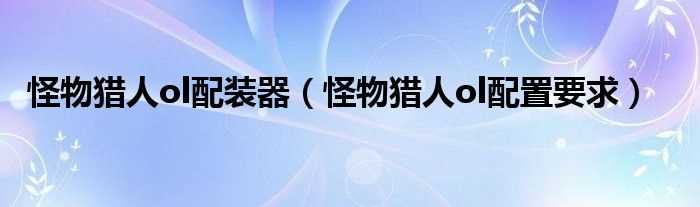 怪物猎人ol配装器（怪物猎人ol配置要求）